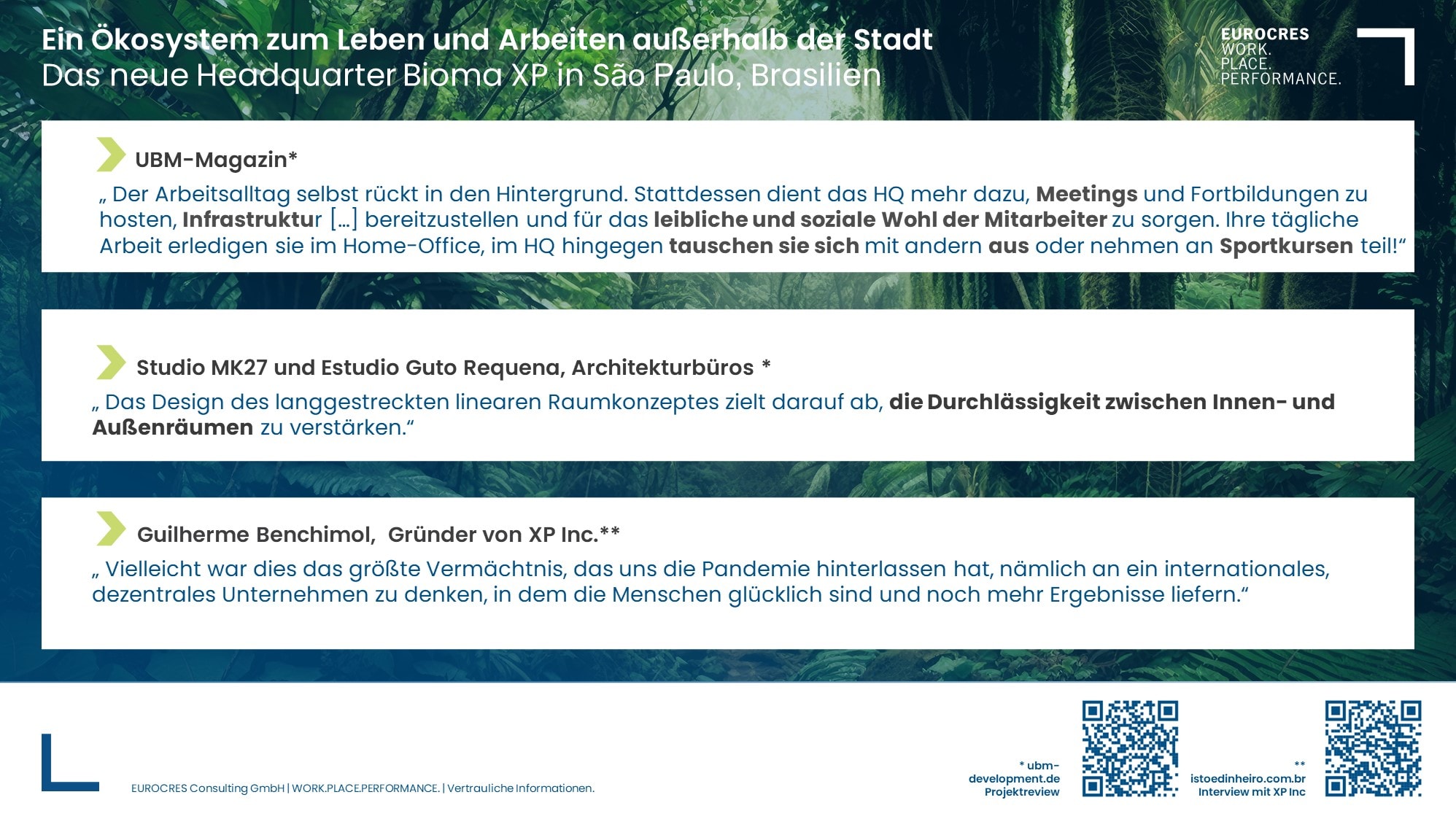 Ein Ökosystem zum Leben und Arbeiten außerhalb der Stadt
Das neue Headquarter Bioma XP in São Paulo, Brasilien

EUROCRES
WORK.
PLACE.
PERFORMANCE.

UBM-Magazin*
„ Der Arbeitsalltag selbst rückt in den Hintergrund. Stattdessen dient das HQ mehr dazu, Meetings und Fortbildungen zu hosten, Infrastruktur […] bereitzustellen und für das leibliche und soziale Wohl der Mitarbeiter zu sorgen. Ihre tägliche Arbeit erledigen sie im Home-Office, im HQ hingegen tauschen sie sich mit andern aus oder nehmen an Sportkursen teil!“

Studio MK27 und Estudio Guto Requena, Architekturbüros *
„ Das Design des langgestreckten linearen Raumkonzeptes zielt darauf ab, die Durchlässigkeit zwischen Innen- und Außenräumen zu verstärken.“

Guilherme Benchimol, Gründer von XP Inc.**
„ Vielleicht war dies das größte Vermächtnis, das uns die Pandemie hinterlassen hat, nämlich an ein internationales, dezentrales Unternehmen zu denken, in dem die Menschen glücklich sind und noch mehr Ergebnisse liefern.“

EUROCRES Consulting GmbH | WORK.PLACE.PERFORMANCE. | Vertrauliche Informationen.

* ubm-development.de Projektreview

** istoedinheiro.com.br Interview mit XP Inc